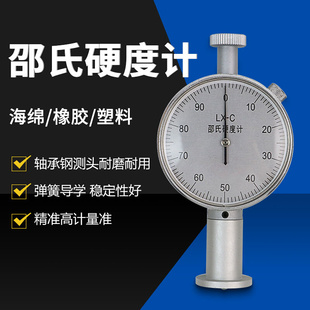 邵氏硬度计

海绵/橡胶/塑料

轴承钢测头耐磨耐用

弹簧导学 稳定性好

精准高计量准

0
10
20
30
40
50
60
70
80
90
LX-C
邵氏硬度计